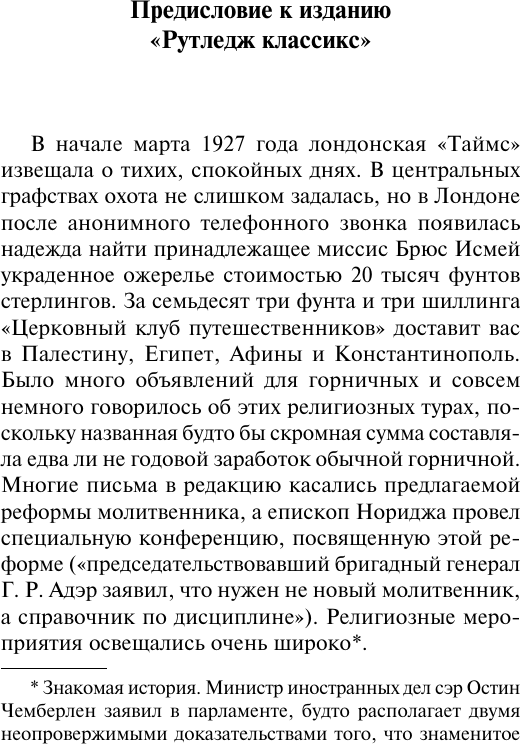 Предисловие к изданию «Рутледж классикс»

В начале марта 1927 года лондонская «Таймс» извещала о тихих, спокойных днях. В центральных графствах охота не слишком задалась, но в Лондоне после анонимного телефонного звонка появилась надежда найти принадлежащее миссис Брюс Исмей украденное ожерелье стоимостью 20 тысяч фунтов стерлингов. За семьдесят три фунта и три шиллинга «Церковный клуб путешественников» доставит вас в Палестину, Египет, Афины и Константинополь. Было много объявлений для горничных и совсем немного говорилось об этих религиозных турах, поскольку названная будто бы скромная сумма составляла едва ли не годовой заработок обычной горничной. Многие письма в редакцию касались предлагаемой реформы молитвенника, а епископ Нориджа провел специальную конференцию, посвященную этой реформе («председательствовавший бригадный генерал Г. Р. Адэр заявил, что нужен не новый молитвенник, а справочник по дисциплине»). Религиозные мероприятия освещались очень широко*.

* Знакомая история. Министр иностранных дел сэр Остин Чемберлен заявил в парламенте, будто располагает двумя неопровержимыми доказательствами того, что знаменитое